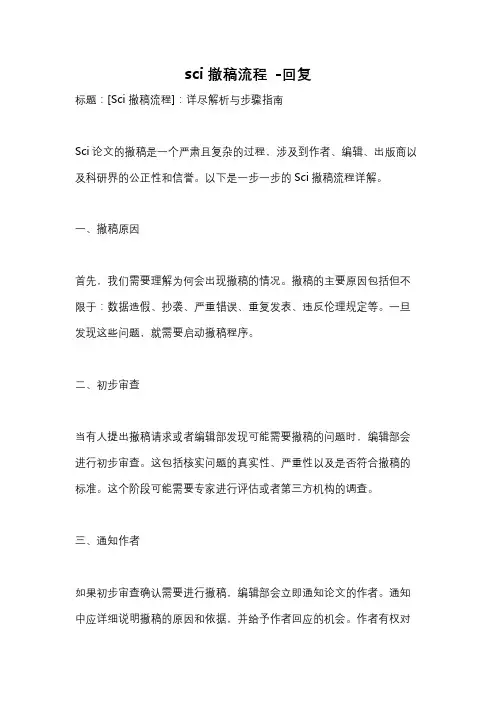 sci 撤稿流程 -回复

标题：[Sci 撤稿流程]：详尽解析与步骤指南

Sci 论文的撤稿是一个严肃且复杂的过程，涉及到作者、编辑、出版商以及科研界的公正性和信誉。以下是一步一步的 Sci 撤稿流程详解。

一、撤稿原因

首先，我们需要理解为何会出现撤稿的情况。撤稿的主要原因包括但不限于：数据造假、抄袭、严重错误、重复发表、违反伦理规定等。一旦发现这些问题，就需要启动撤稿程序。

二、初步审查

当有人提出撤稿请求或者编辑部发现可能需要撤稿的问题时，编辑部会进行初步审查。这包括核实问题的真实性、严重性以及是否符合撤稿的标准。这个阶段可能需要专家进行评估或者第三方机构的调查。

三、通知作者

如果初步审查确认需要进行撤稿，编辑部会立即通知论文的作者。通知中应详细说明撤稿的原因和依据，并给予作者回应的机会。作者有权对